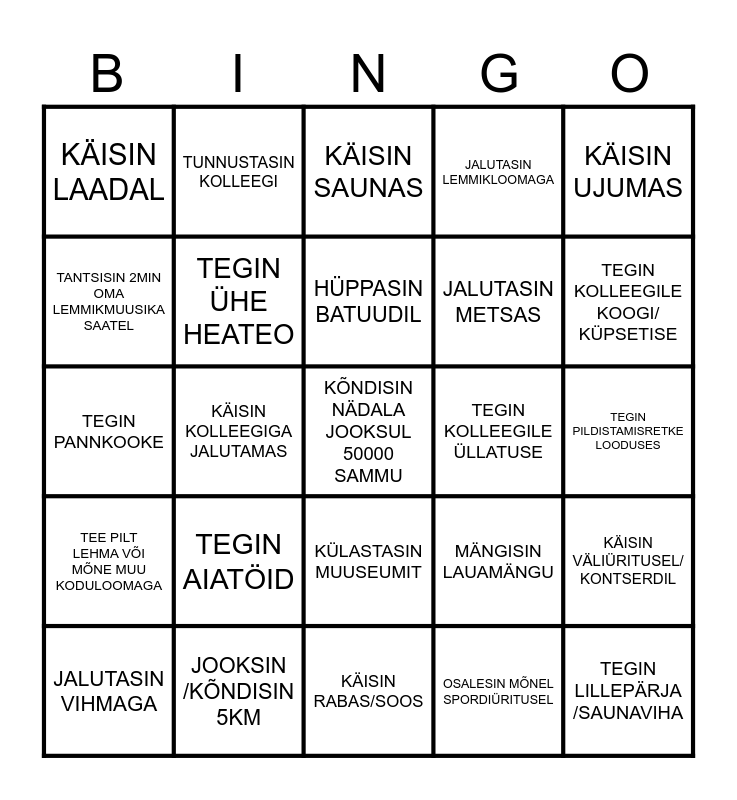 | B | I | N | G | O |
|---|---|---|---|---|
| KÄISIN LAADAL | TUNNUSTASIN KOLLEEGI | KÄISIN SAUNAS | JALUTASIN LEMMIKLOOMAGA | KÄISIN UJUMAS |
| TANTSISIN 2MIN OMA LEMMIKMUUSIKA SAATEL | TEGIN ÜHE HEATEO | HÜPPASIN BATUUDIL | JALUTASIN METSAS | TEGIN KOLLEEGILE KOOGI/ KÜPSETISE |
| TEGIN PANNKOOKE | KÄISIN KOLLEEGIGA JALUTAMAS | KÕNDISIN NÄDALA JOOKSUL 50000 SAMMU | TEGIN KOLLEEGILE ÜLLATUSE | TEGIN PILDISTAMISRETKE LOODUSES |
| TEE PILT LEHMA VÕI MÕNE MUU KODULOOMAGA | TEGIN AIATÖID | KÜLASTASIN MUUSEUMIT | MÄNGISIN LAUAMÄNGU | KÄISIN VÄLIÜRITUSEL/ KONTSERDIL |
| JALUTASIN VIHMAGA | JOOKSIN /KÕNDISIN 5KM | KÄISIN RABAS/SOOS | OSALESIN MÕNEL SPORDIÜRITUSEL | TEGIN LILLEPÄRJA /SAUNAVIHA |